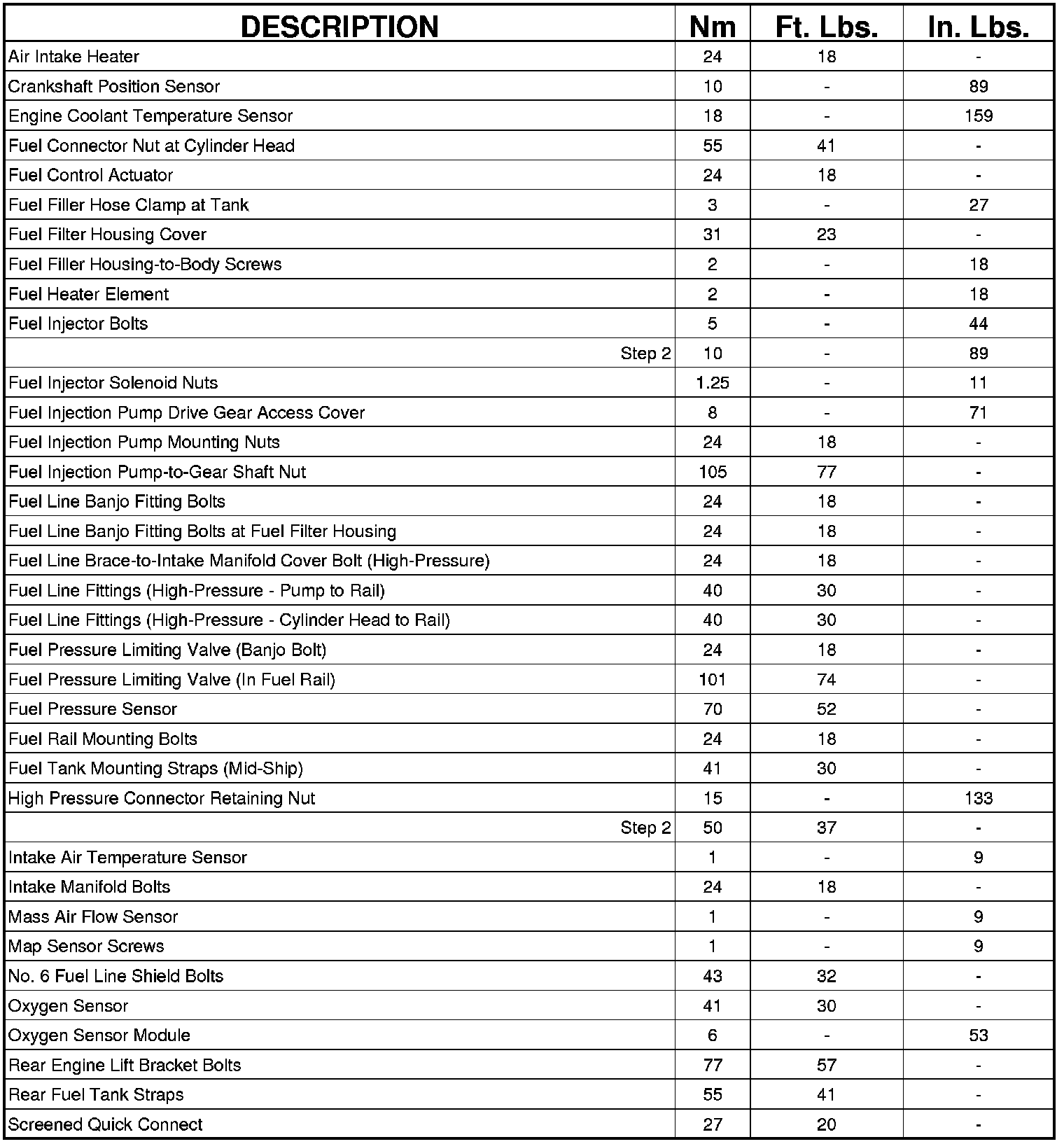 | DESCRIPTION | Nm | Ft. Lbs. | In. Lbs. |
|---|---|---|---|
| Air Intake Heater | 24 | 18 | - |
| Crankshaft Position Sensor | 10 | - | 89 |
| Engine Coolant Temperature Sensor | 18 | - | 159 |
| Fuel Connector Nut at Cylinder Head | 55 | 41 | - |
| Fuel Control Actuator | 24 | 18 | - |
| Fuel Filler Hose Clamp at Tank | 3 | - | 27 |
| Fuel Filter Housing Cover | 31 | 23 | - |
| Fuel Filler Housing-to-Body Screws | 2 | - | 18 |
| Fuel Heater Element | 2 | - | 18 |
| Fuel Injector Bolts | 5 | - | 44 |
| Step 2 | 10 | - | 89 |
| Fuel Injector Solenoid Nuts | 1.25 | - | 11 |
| Fuel Injection Pump Drive Gear Access Cover | 8 | - | 71 |
| Fuel Injection Pump Mounting Nuts | 24 | 18 | - |
| Fuel Injection Pump-to-Gear Shaft Nut | 105 | 77 | - |
| Fuel Line Banjo Fitting Bolts | 24 | 18 | - |
| Fuel Line Banjo Fitting Bolts at Fuel Filter Housing | 24 | 18 | - |
| Fuel Line Brace-to-Intake Manifold Cover Bolt (High-Pressure) | 24 | 18 | - |
| Fuel Line Fittings (High-Pressure - Pump to Rail) | 40 | 30 | - |
| Fuel Line Fittings (High-Pressure - Cylinder Head to Rail) | 40 | 30 | - |
| Fuel Pressure Limiting Valve (Banjo Bolt) | 24 | 18 | - |
| Fuel Pressure Limiting Valve (In Fuel Rail) | 101 | 74 | - |
| Fuel Pressure Sensor | 70 | 52 | - |
| Fuel Rail Mounting Bolts | 24 | 18 | - |
| Fuel Tank Mounting Straps (Mid-Ship) | 41 | 30 | - |
| High Pressure Connector Retaining Nut | 15 | - | 133 |
| Step 2 | 50 | 37 | - |
| Intake Air Temperature Sensor | 1 | - | 9 |
| Intake Manifold Bolts | 24 | 18 | - |
| Mass Air Flow Sensor | 1 | - | 9 |
| Map Sensor Screws | 1 | - | 9 |
| No. 6 Fuel Line Shield Bolts | 43 | 32 | - |
| Oxygen Sensor | 41 | 30 | - |
| Oxygen Sensor Module | 6 | - | 53 |
| Rear Engine Lift Bracket Bolts | 77 | 57 | - |
| Rear Fuel Tank Straps | 55 | 41 | - |
| Screened Quick Connect | 27 | 20 | - |